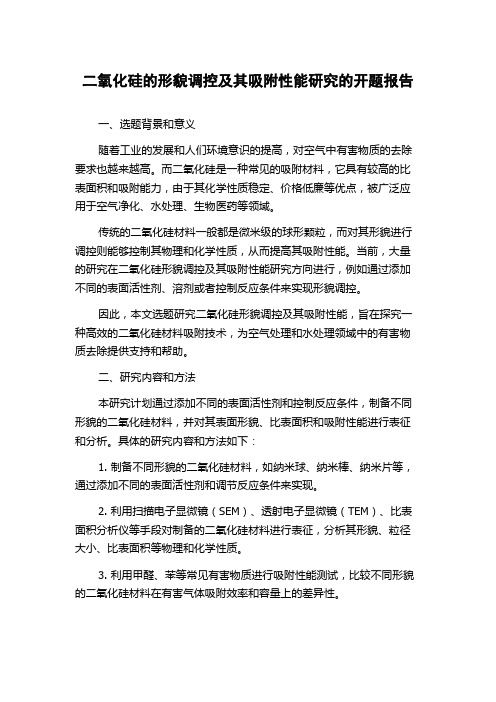 二氧化硅的形貌调控及其吸附性能研究的开题报告

一、选题背景和意义

随着工业的发展和人们环境意识的提高，对空气中有害物质的去除要求也越来越高。而二氧化硅是一种常见的吸附材料，它具有较高的比表面积和吸附能力，由于其化学性质稳定、价格低廉等优点，被广泛应用于空气净化、水处理、生物医药等领域。

传统的二氧化硅材料一般都是微米级的球形颗粒，而对其形貌进行调控则能够控制其物理和化学性质，从而提高其吸附性能。当前，大量的研究在二氧化硅形貌调控及其吸附性能研究方向进行，例如通过添加不同的表面活性剂、溶剂或者控制反应条件来实现形貌调控。

因此，本文选题研究二氧化硅形貌调控及其吸附性能，旨在探究一种高效的二氧化硅材料吸附技术，为空气处理和水处理领域中的有害物质去除提供支持和帮助。

二、研究内容和方法

本研究计划通过添加不同的表面活性剂和控制反应条件，制备不同形貌的二氧化硅材料，并对其表面形貌、比表面积和吸附性能进行表征和分析。具体的研究内容和方法如下：

1. 制备不同形貌的二氧化硅材料，如纳米球、纳米棒、纳米片等，通过添加不同的表面活性剂和调节反应条件来实现。

2. 利用扫描电子显微镜（SEM）、透射电子显微镜（TEM）、比表面积分析仪等手段对制备的二氧化硅材料进行表征，分析其形貌、粒径大小、比表面积等物理和化学性质。

3. 利用甲醛、苯等常见有害物质进行吸附性能测试，比较不同形貌的二氧化硅材料在有害气体吸附效率和容量上的差异性。